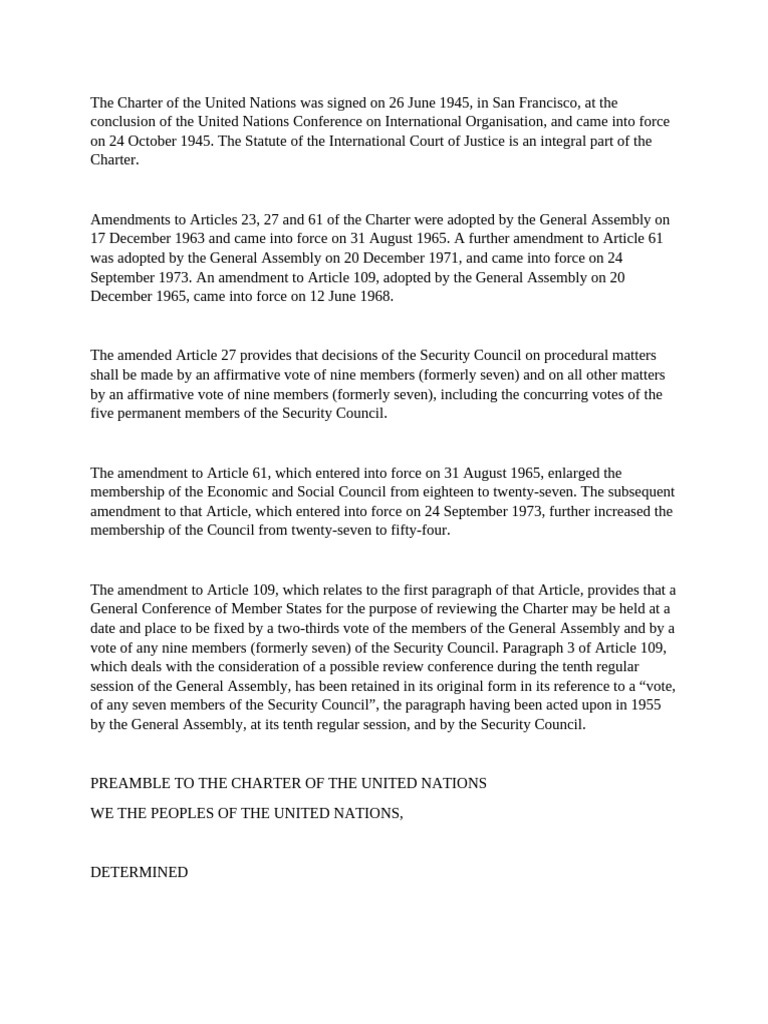 The Charter of the United Nations was signed on 26 June 1945, in San Francisco, at the conclusion of the United Nations Conference on International Organisation, and came into force on 24 October 1945. The Statute of the International Court of Justice is an integral part of the Charter.

Amendments to Articles 23, 27 and 61 of the Charter were adopted by the General Assembly on 17 December 1963 and came into force on 31 August 1965. A further amendment to Article 61 was adopted by the General Assembly on 20 December 1971, and came into force on 24 September 1973. An amendment to Article 109, adopted by the General Assembly on 20 December 1965, came into force on 12 June 1968.

The amended Article 27 provides that decisions of the Security Council on procedural matters shall be made by an affirmative vote of nine members (formerly seven) and on all other matters by an affirmative vote of nine members (formerly seven), including the concurring votes of the five permanent members of the Security Council.

The amendment to Article 61, which entered into force on 31 August 1965, enlarged the membership of the Economic and Social Council from eighteen to twenty-seven. The subsequent amendment to that Article, which entered into force on 24 September 1973, further increased the membership of the Council from twenty-seven to fifty-four.

The amendment to Article 109, which relates to the first paragraph of that Article, provides that a General Conference of Member States for the purpose of reviewing the Charter may be held at a date and place to be fixed by a two-thirds vote of the members of the General Assembly and by a vote of any nine members (formerly seven) of the Security Council. Paragraph 3 of Article 109, which deals with the consideration of a possible review conference during the tenth regular session of the General Assembly, has been retained in its original form in its reference to a “vote, of any seven members of the Security Council”, the paragraph having been acted upon in 1955 by the General Assembly, at its tenth regular session, and by the Security Council.

PREAMBLE TO THE CHARTER OF THE UNITED NATIONS

WE THE PEOPLES OF THE UNITED NATIONS,

DETERMINED